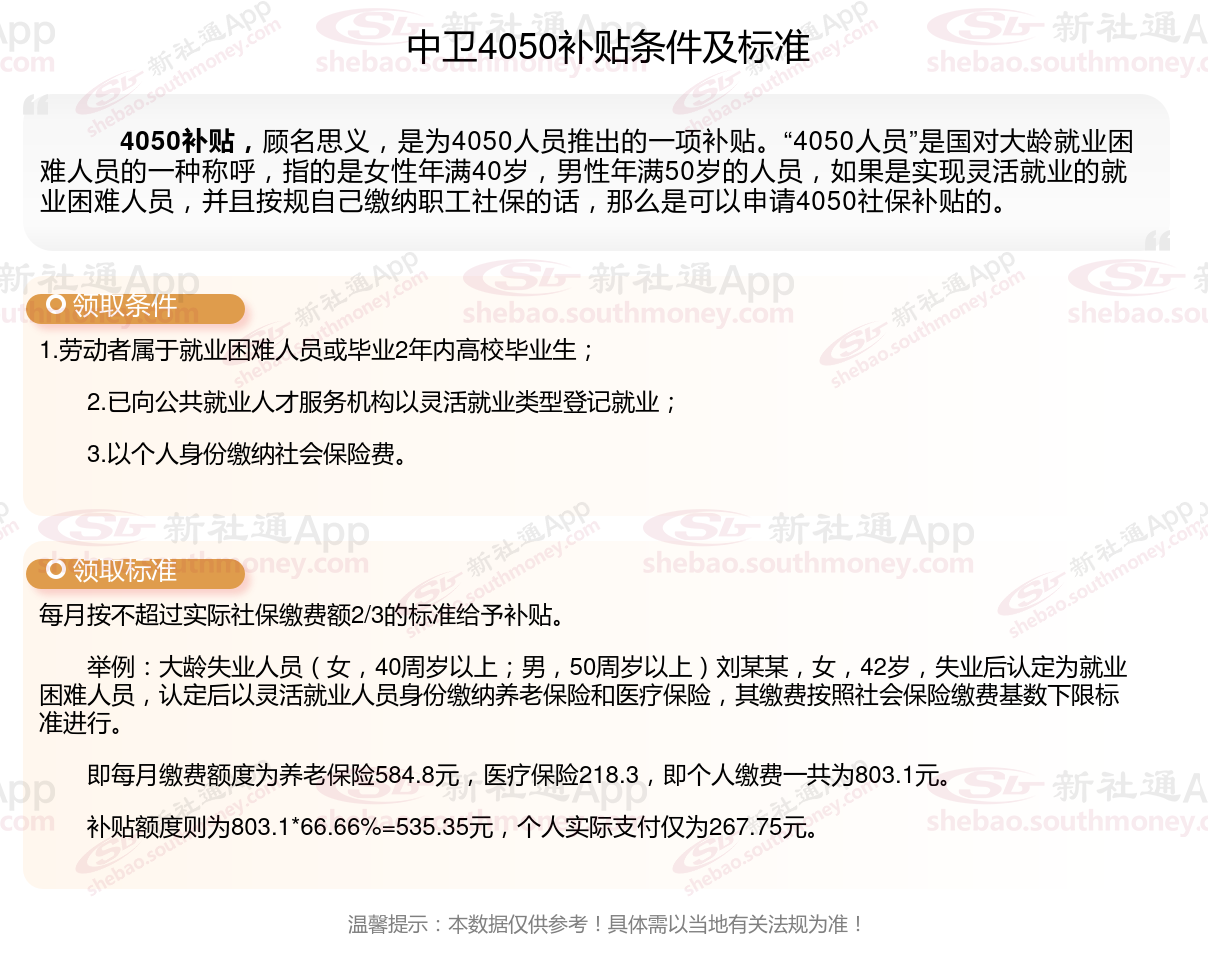 中卫4050补贴条件及标准

4050补贴，顾名思义，是为4050人员推出的一项补贴。“4050人员”是国对大龄就业困难人员的一种称呼，指的是女性年满40岁，男性年满50岁的人员，如果是实现灵活就业的就业困难人员，并且按规自己缴纳职工社保的话，那么是可以申请4050社保补贴的。

领取条件

1.劳动者属于就业困难人员或毕业2年内高校毕业生；

2.已向公共就业人才服务机构以灵活就业类型登记就业；

3.以个人身份缴纳社会保险费。

领取标准

每月按不超过实际社保缴费额2/3的标准给予补贴。

举例：大龄失业人员（女，40周岁以上；男，50周岁以上）刘某某，女，42岁，失业后认定为就业困难人员，认定后以灵活就业人员身份缴纳养老保险和医疗保险，其缴费按照社会保险缴费基数下限标准进行。

即每月缴费额度为养老保险584.8元，医疗保险218.3，即个人缴费一共为803.1元。

补贴额度则为803.1*66.66%=535.35元，个人实际支付仅为267.75元。

温馨提示：本数据仅供参考！具体需以当地有关法规为准！

新社通App
shebao.southmoney.com